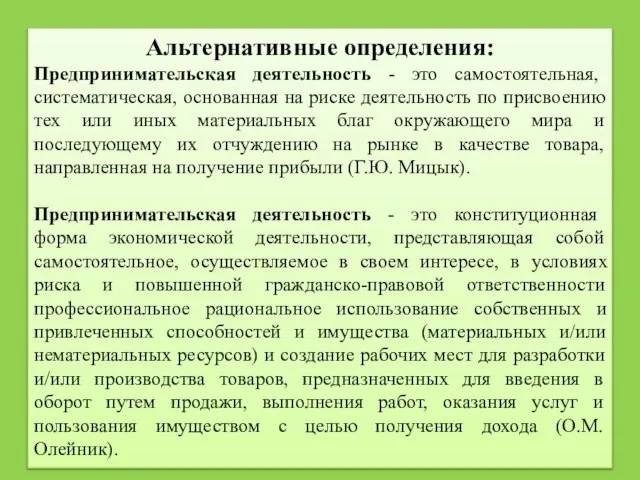 Альтернативные определения:

Предпринимательская деятельность - это самостоятельная, систематическая, основанная на риске деятельность по присвоению тех или иных материальных благ окружающего мира и последующему их отчуждению на рынке в качестве товара, направленная на получение прибыли (Г.Ю. Мицык).

Предпринимательская деятельность - это конституционная форма экономической деятельности, представляющая собой самостоятельное, осуществляемое в своем интересе, в условиях риска и повышенной гражданско-правовой ответственности профессиональное рациональное использование собственных и привлеченных способностей и имущества (материальных и/или нематериальных ресурсов) и создание рабочих мест для разработки и/или производства товаров, предназначенных для введения в оборот путем продажи, выполнения работ, оказания услуг и пользования имуществом с целью получения дохода (О.М. Олейник).